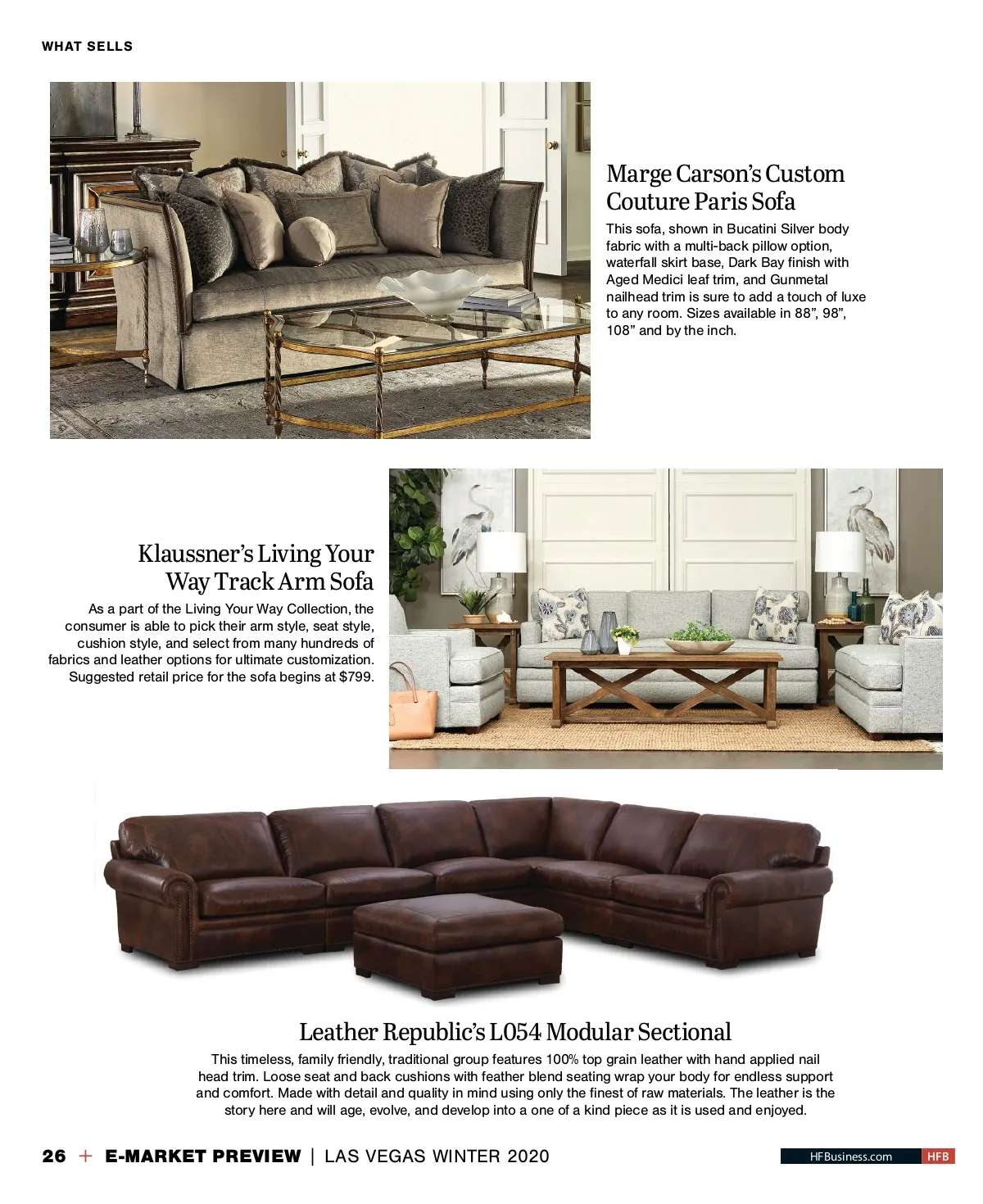 WHAT SELLS

Marge Carson's Custom Couture Paris Sofa

This sofa, shown in Bucatini Silver body fabric with a multi-back pillow option, waterfall skirt base, Dark Bay finish with Aged Medici leaf trim, and Gunmetal nailhead trim is sure to add a touch of luxe to any room. Sizes available in 88", 98", 108" and by the inch.

Klaussner's Living Your Way Track Arm Sofa

As a part of the Living Your Way Collection, the consumer is able to pick their arm style, seat style, cushion style, and select from many hundreds of fabrics and leather options for ultimate customization. Suggested retail price for the sofa begins at $799.

Leather Republic's L054 Modular Sectional

This timeless, family friendly, traditional group features 100% top grain leather with hand applied nail head trim. Loose seat and back cushions with feather blend seating wrap your body for endless support and comfort. Made with detail and quality in mind using only the finest of raw materials. The leather is the story here and will age, evolve, and develop into a one of a kind piece as it is used and enjoyed.

26 + E-MARKET PREVIEW | LAS VEGAS WINTER 2020

HFBusiness.com HFB